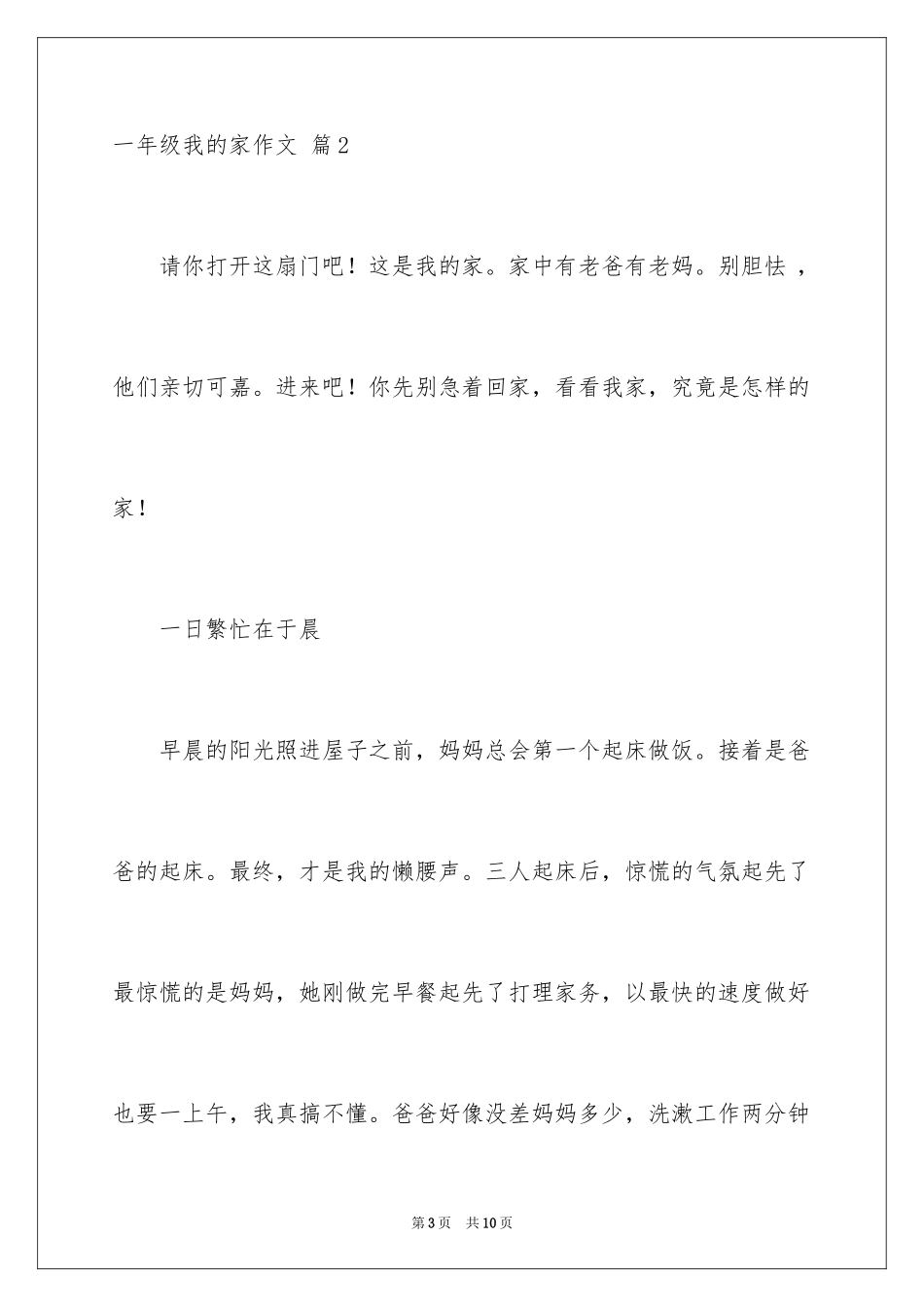 一年级我的家作文 篇2

请你打开这扇门吧！这是我的家。家中有老爸有老妈。别胆怯，他们亲切可嘉。进来吧！你先别急着回家，看看我家，究竟是怎样的家！

一日繁忙在于晨

早晨的阳光照进屋子之前，妈妈总会第一个起床做饭。接着是爸爸的起床。最终，才是我的懒腰声。三人起床后，惊慌的气氛起先了最惊慌的是妈妈，她刚做完早餐起先了打理家务，以最快的速度做好也要一上午，我真搞不懂。爸爸好像没差妈妈多少，洗漱工作两分钟

第3页 共10页